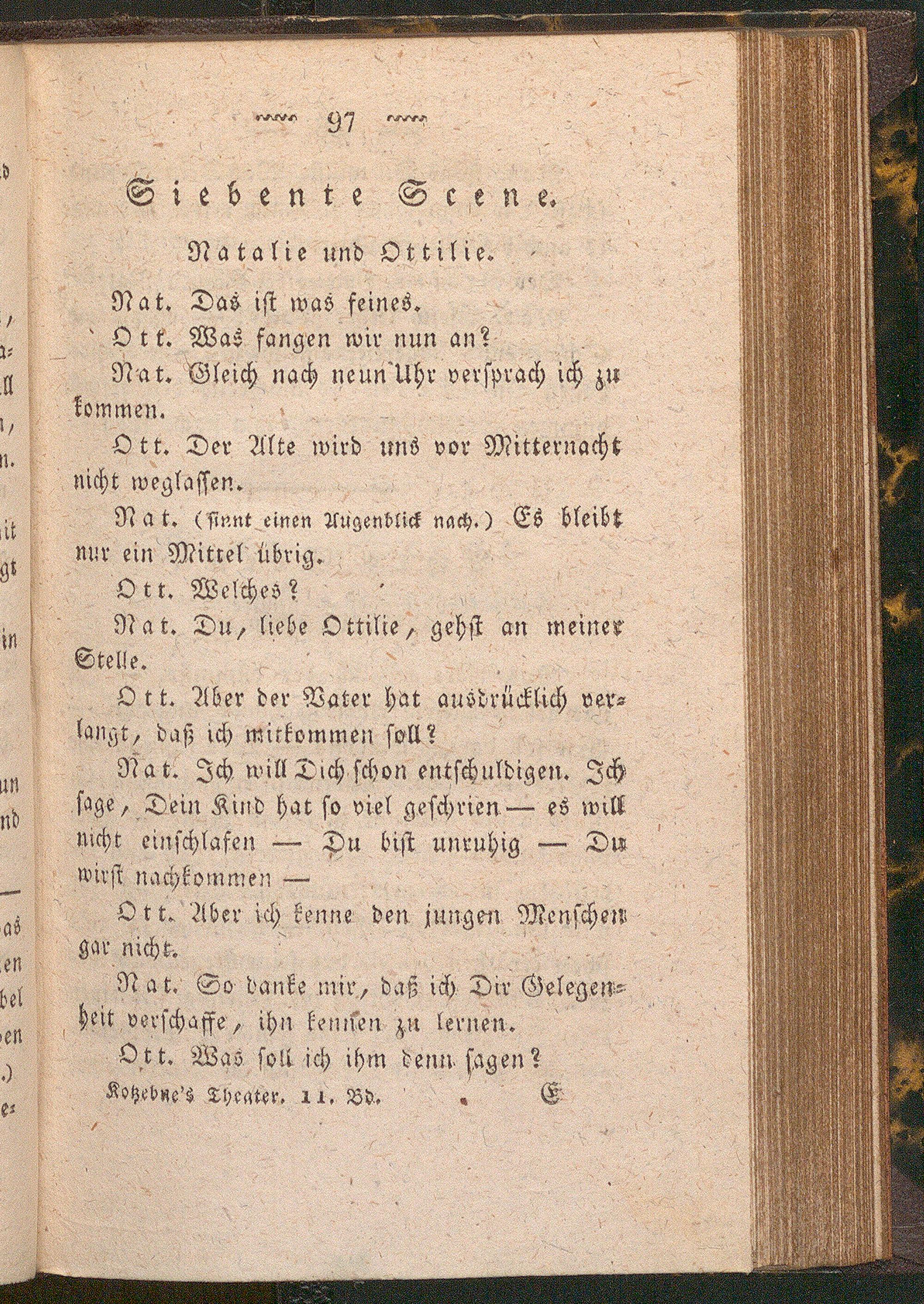 97

Siebente Scene.

Natalie und Ottilie.

Nat. Das ist was feines.

Ott. Was fangen wir nun an?

Nat. Gleich nach neun Uhr versprach ich zu kommen.

Ott. Der Alte wird uns vor Mitternacht nicht weglassen.

Nat. (sinnt einen Augenblick nach.) Es bleibt nur ein Mittel übrig.

Ott. Welches?

Nat. Du, liebe Ottilie, gehst an meiner Stelle.

Ott. Aber der Vater hat ausdrücklich verlangt, daß ich mitkommen soll?

Nat. Ich will Dich schon entschuldigen. Ich sage, Dein Kind hat so viel geschrien — es will nicht einschlafen — Du bist unruhig — Du wirst nachkommen —

Ott. Aber ich kenne den jungen Menschen gar nicht.

Nat. So danke mir, daß ich Dir Gelegenheit verschaffe, ihn kennen zu lernen.

Ott. Was soll ich ihm denn sagen?

Kotzebue's Theater. 11. Bd. E